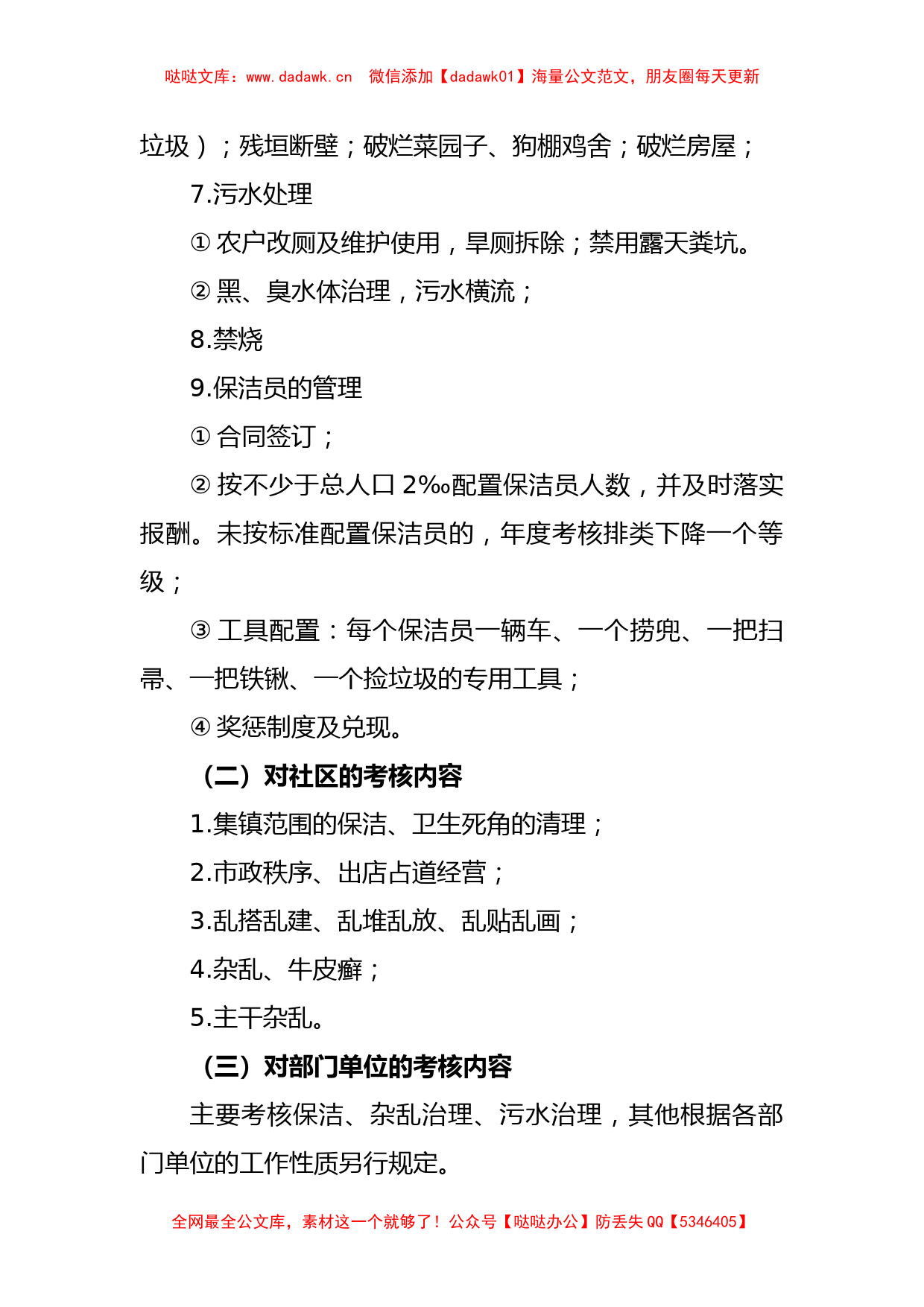 哒哒文库：www.dadawk.cn　微信添加【dadawk01】海量公文范文，朋友圈每天更新

垃圾）；残垣断壁；破烂菜园子、狗棚鸡舍；破烂房屋；

7.污水处理

① 农户改厕及维护使用，旱厕拆除；禁用露天粪坑。

② 黑、臭水体治理，污水横流；

8.禁烧

9.保洁员的管理

① 合同签订；

② 按不少于总人口 2‰配置保洁员人数，并及时落实报酬。未按标准配置保洁员的，年度考核排类下降一个等级；

③ 工具配置：每个保洁员一辆车、一个捞兜、一把扫帚、一把铁锹、一个捡垃圾的专用工具；

④ 奖惩制度及兑现。

（二）对社区的考核内容

1.集镇范围的保洁、卫生死角的清理；

2.市政秩序、出店占道经营；

3.乱搭乱建、乱堆乱放、乱贴乱画；

4.杂乱、牛皮癣；

5.主干杂乱。

（三）对部门单位的考核内容

主要考核保洁、杂乱治理、污水治理，其他根据各部门单位的工作性质另行规定。

全网最全公文库，素材这一个就够了！公众号【哒哒办公】防丢失 QQ【5346405】